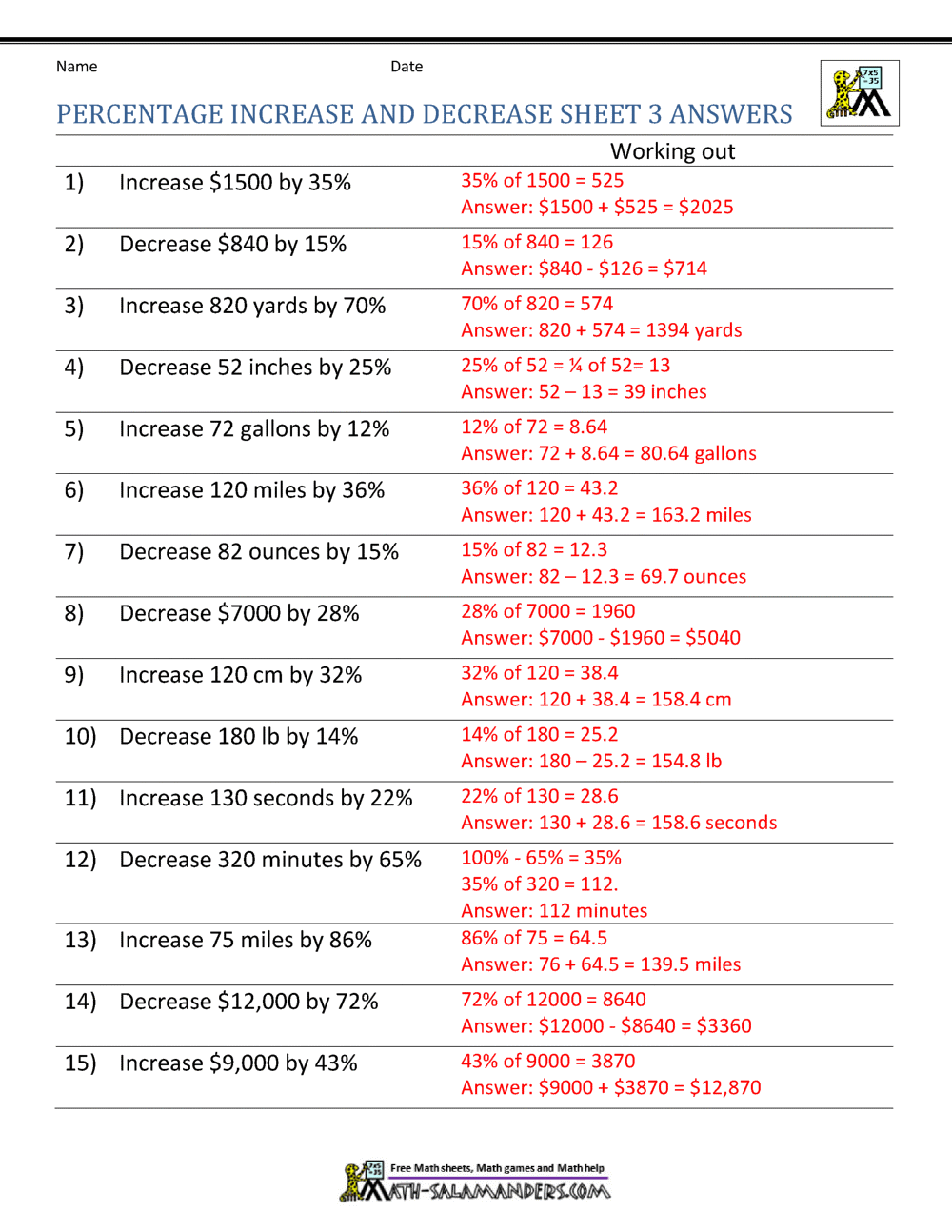 Name Date

PERCENTAGE INCREASE AND DECREASE SHEET 3 ANSWERS

Working out

1) Increase $1500 by 35%
35% of 1500 = 525
Answer: $1500 + $525 = $2025

2) Decrease $840 by 15%
15% of 840 = 126
Answer: $840 - $126 = $714

3) Increase 820 yards by 70%
70% of 820 = 574
Answer: 820 + 574 = 1394 yards

4) Decrease 52 inches by 25%
25% of 52 = ¼ of 52= 13
Answer: 52 – 13 = 39 inches

5) Increase 72 gallons by 12%
12% of 72 = 8.64
Answer: 72 + 8.64 = 80.64 gallons

6) Increase 120 miles by 36%
36% of 120 = 43.2
Answer: 120 + 43.2 = 163.2 miles

7) Decrease 82 ounces by 15%
15% of 82 = 12.3
Answer: 82 – 12.3 = 69.7 ounces

8) Decrease $7000 by 28%
28% of 7000 = 1960
Answer: $7000 - $1960 = $5040

9) Increase 120 cm by 32%
32% of 120 = 38.4
Answer: 120 + 38.4 = 158.4 cm

10) Decrease 180 lb by 14%
14% of 180 = 25.2
Answer: 180 – 25.2 = 154.8 lb

11) Increase 130 seconds by 22%
22% of 130 = 28.6
Answer: 130 + 28.6 = 158.6 seconds

12) Decrease 320 minutes by 65%
100% - 65% = 35%
35% of 320 = 112.
Answer: 112 minutes

13) Increase 75 miles by 86%
86% of 75 = 64.5
Answer: 76 + 64.5 = 139.5 miles

14) Decrease $12,000 by 72%
72% of 12000 = 8640
Answer: $12000 - $8640 = $3360

15) Increase $9,000 by 43%
43% of 9000 = 3870
Answer: $9000 + $3870 = $12,870

Free Math sheets, Math games and Math help
MATH-SALAMANDERS.COM